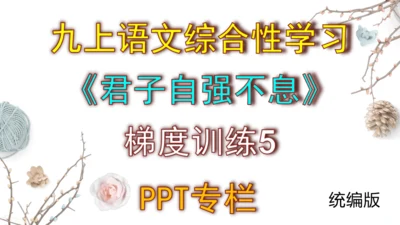 九上语文综合性学习

《君子自强不息》

梯度训练5

PPT专栏

统编版